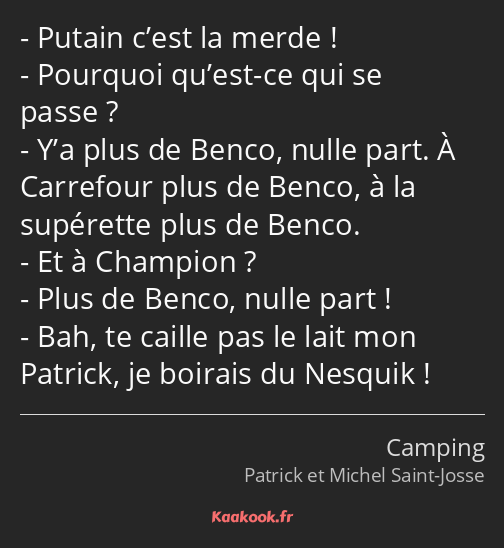 - Putain c’est la merde !
- Pourquoi qu’est-ce qui se passe ?
- Y’a plus de Benco, nulle part. À Carrefour plus de Benco, à la supérette plus de Benco.
- Et à Champion ?
- Plus de Benco, nulle part !
- Bah, te caille pas le lait mon Patrick, je boirais du Nesquik !

Camping
Patrick et Michel Saint-Josse

Kaakook.fr